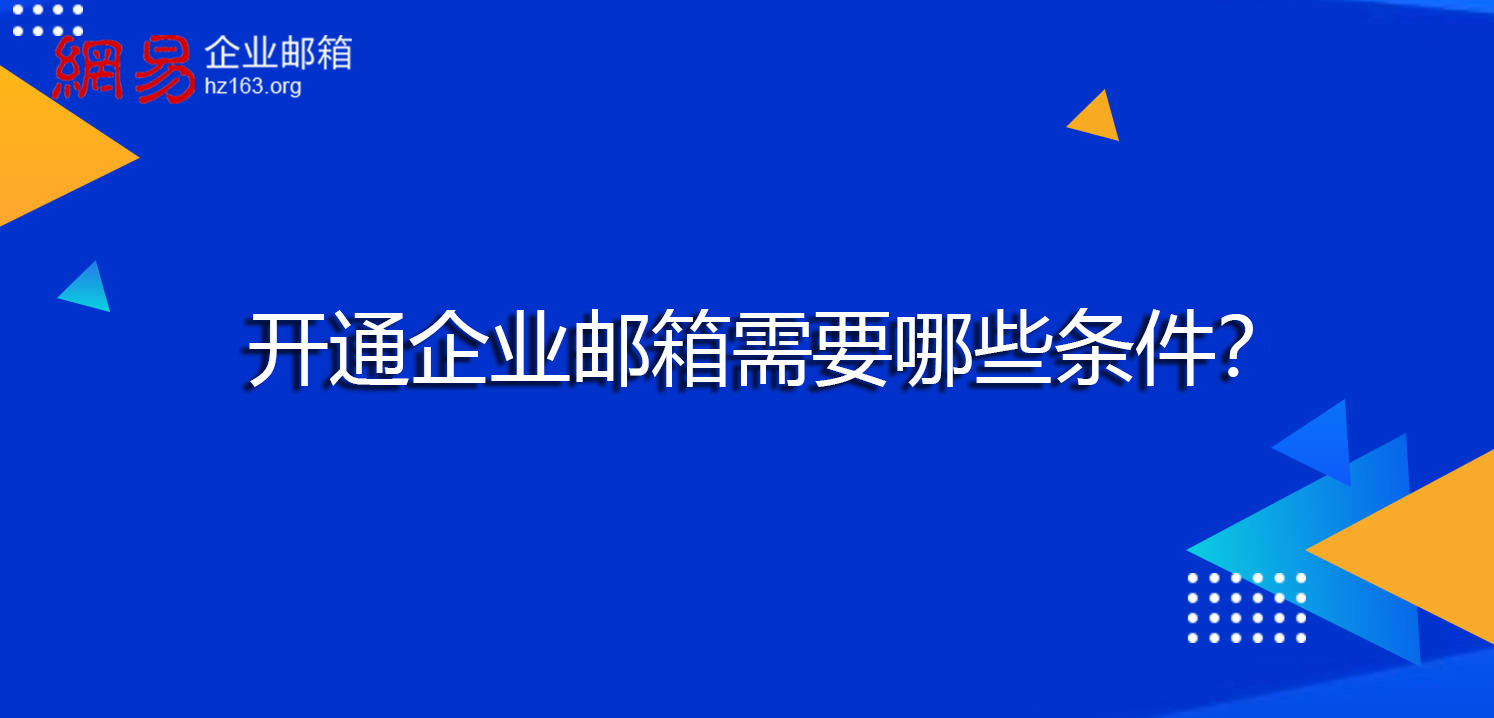 網易 企业邮箱
hz163.org

开通企业邮箱需要哪些条件?